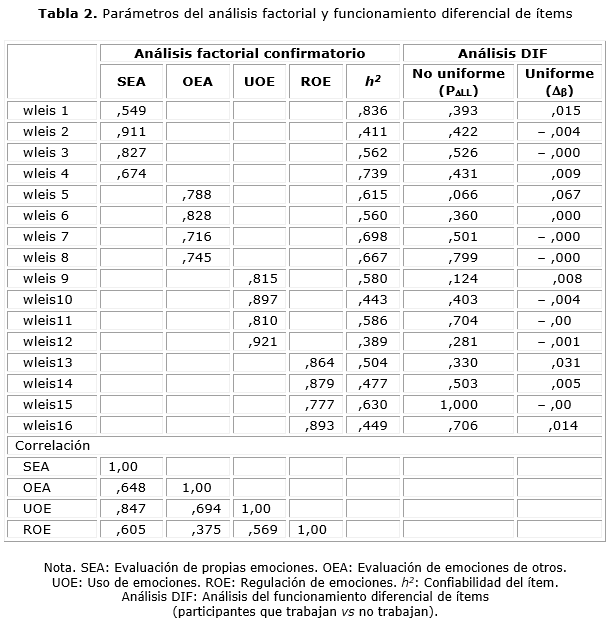 **Tabla 2.** Parámetros del análisis factorial y funcionamiento diferencial de ítems

| | Análisis factorial confirmatorio | | | | | Análisis DIF | |
|---|---|---|---|---|---|---|---|
| | SEA | OEA | UOE | ROE | $h^2$ | No uniforme ($P_{\Delta LL}$) | Uniforme ($\Delta_\beta$) |
| wleis 1 | ,549 | | | | ,836 | ,393 | ,015 |
| wleis 2 | ,911 | | | | ,411 | ,422 | – ,004 |
| wleis 3 | ,827 | | | | ,562 | ,526 | – ,000 |
| wleis 4 | ,674 | | | | ,739 | ,431 | ,009 |
| wleis 5 | | ,788 | | | ,615 | ,066 | ,067 |
| wleis 6 | | ,828 | | | ,560 | ,360 | ,000 |
| wleis 7 | | ,716 | | | ,698 | ,501 | – ,000 |
| wleis 8 | | ,745 | | | ,667 | ,799 | – ,000 |
| wleis 9 | | | ,815 | | ,580 | ,124 | ,008 |
| wleis10 | | | ,897 | | ,443 | ,403 | – ,004 |
| wleis11 | | | ,810 | | ,586 | ,704 | – ,00 |
| wleis12 | | | ,921 | | ,389 | ,281 | – ,001 |
| wleis13 | | | | ,864 | ,504 | ,330 | ,031 |
| wleis14 | | | | ,879 | ,477 | ,503 | ,005 |
| wleis15 | | | | ,777 | ,630 | 1,000 | – ,00 |
| wleis16 | | | | ,893 | ,449 | ,706 | ,014 |
| Correlación | | | | | | | |
| SEA | 1,00 | | | | | | |
| OEA | ,648 | 1,00 | | | | | |
| UOE | ,847 | ,694 | 1,00 | | | | |
| ROE | ,605 | ,375 | ,569 | 1,00 | | | |

Nota. SEA: Evaluación de propias emociones. OEA: Evaluación de emociones de otros. UOE: Uso de emociones. ROE: Regulación de emociones. $h^2$: Confiabilidad del ítem. Análisis DIF: Análisis del funcionamiento diferencial de ítems (participantes que trabajan vs no trabajan).